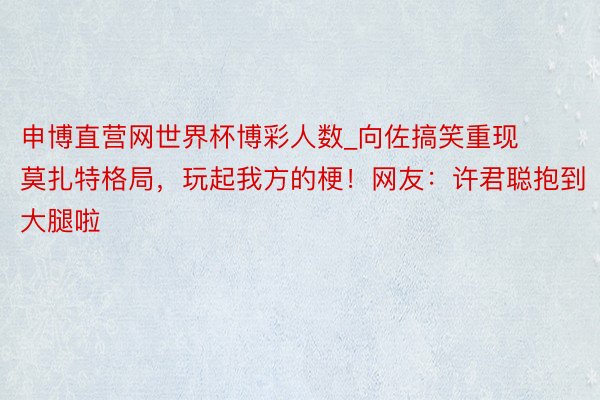 申博直营网世界杯博彩人数_向佐搞笑重现莫扎特格局，玩起我方的梗！网友：许君聪抱到大腿啦